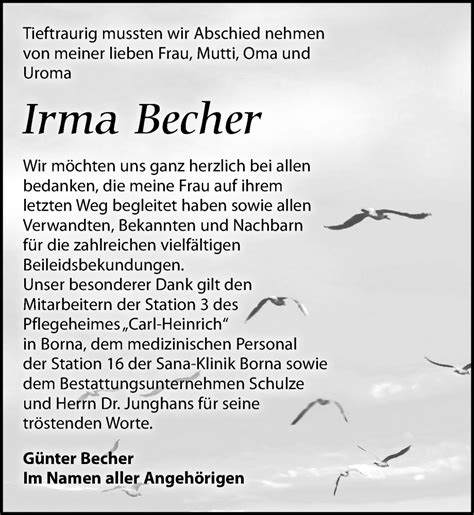 Tieftraurig mussten wir Abschied nehmen von meiner lieben Frau, Mutti, Oma und Uroma

Irma Becher

Wir möchten uns ganz herzlich bei allen bedanken, die meine Frau auf ihrem letzten Weg begleitet haben sowie allen Verwandten, Bekannten und Nachbarn für die zahlreichen vielfältigen Beileidsbekundungen.
Unser besonderer Dank gilt den Mitarbeitern der Station 3 des Pflegeheimes „Carl-Heinrich“ in Borna, dem medizinischen Personal der Station 16 der Sana-Klinik Borna sowie dem Bestattungsunternehmen Schulze und Herrn Dr. Junghans für seine tröstenden Worte.

Günter Becher
Im Namen aller Angehörigen